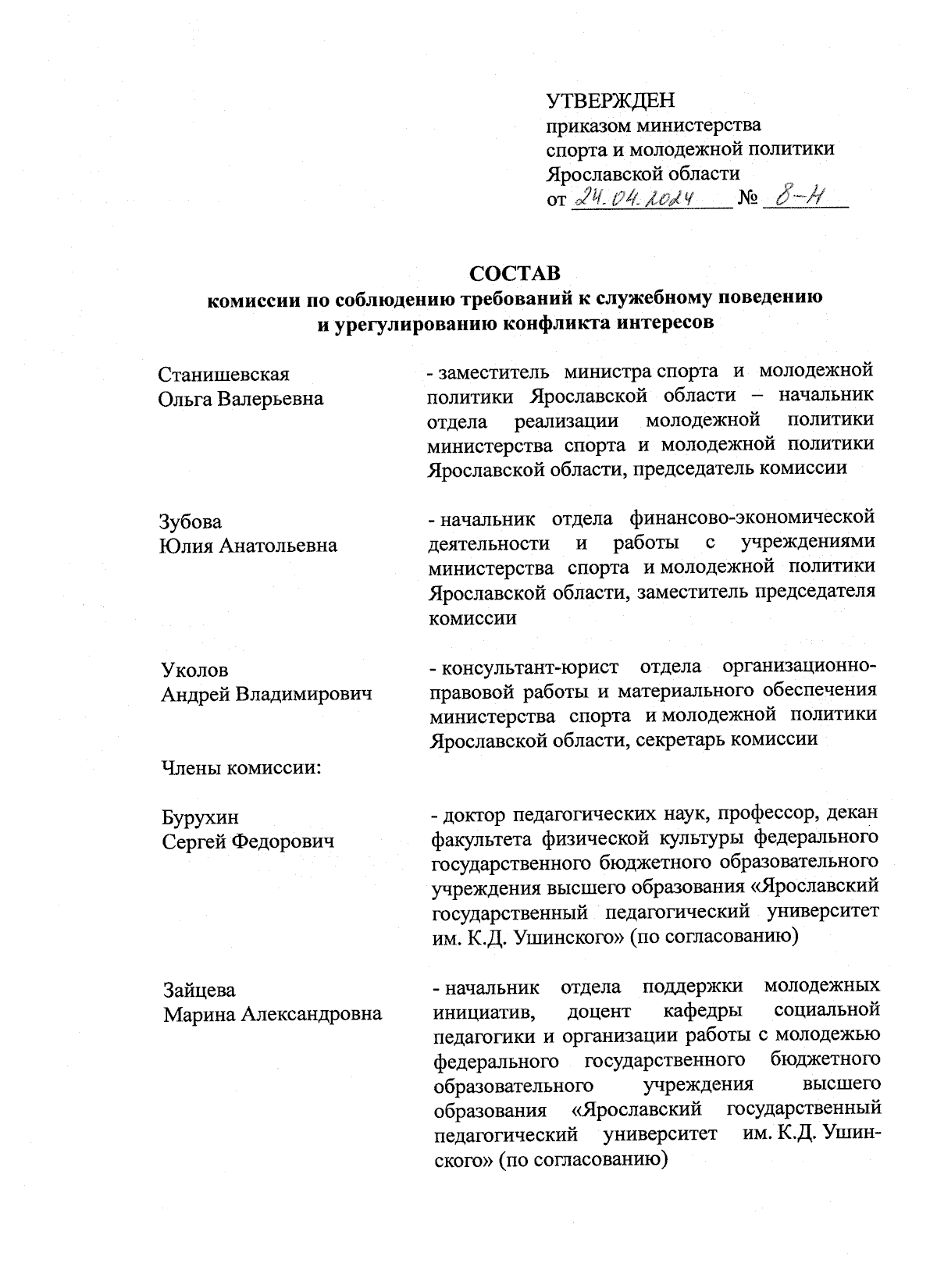 УТВЕРЖДЕН
приказом министерства спорта и молодежной политики Ярославской области
от 24.04.2024 № 8-Н

СОСТАВ
комиссии по соблюдению требований к служебному поведению и урегулированию конфликта интересов

Станишевская Ольга Валерьевна - заместитель министра спорта и молодежной политики Ярославской области – начальник отдела реализации молодежной политики министерства спорта и молодежной политики Ярославской области, председатель комиссии

Зубова Юлия Анатольевна - начальник отдела финансово-экономической деятельности и работы с учреждениями министерства спорта и молодежной политики Ярославской области, заместитель председателя комиссии

Уколов Андрей Владимирович - консультант-юрист отдела организационно-правовой работы и материального обеспечения министерства спорта и молодежной политики Ярославской области, секретарь комиссии

Члены комиссии:

Бурухин Сергей Федорович - доктор педагогических наук, профессор, декан факультета физической культуры федерального государственного бюджетного образовательного учреждения высшего образования «Ярославский государственный педагогический университет им. К.Д. Ушинского» (по согласованию)

Зайцева Марина Александровна - начальник отдела поддержки молодежных инициатив, доцент кафедры социальной педагогики и организации работы с молодежью федерального государственного бюджетного образовательного учреждения высшего образования «Ярославский государственный педагогический университет им. К.Д. Ушинского» (по согласованию)